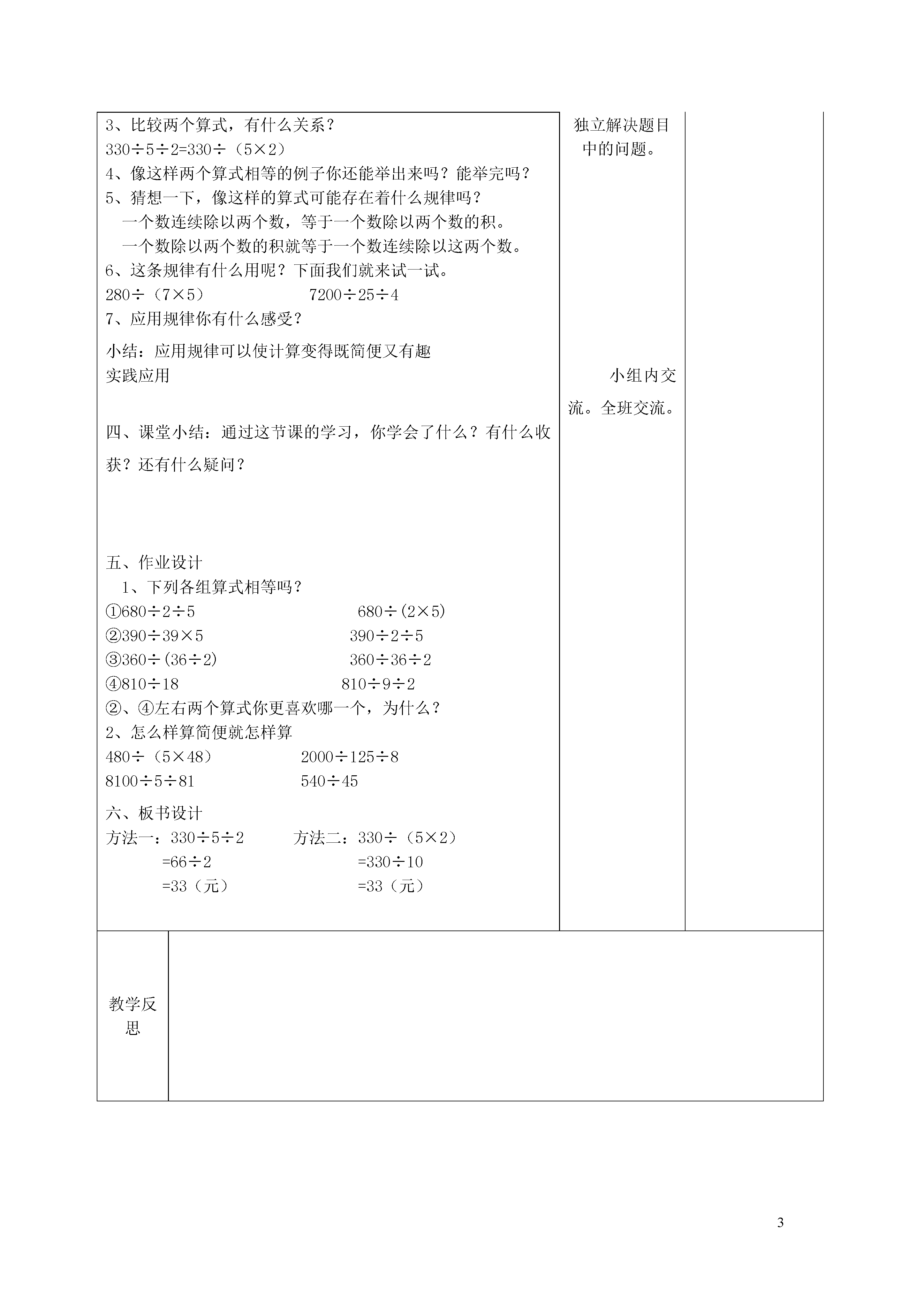 3、比较两个算式，有什么关系？
$330÷5÷2=330÷（5×2）$
4、像这样两个算式相等的例子你还能举出来吗？能举完吗？
5、猜想一下，像这样的算式可能存在着什么规律吗？
一个数连续除以两个数，等于一个数除以两个数的积。
一个数除以两个数的积就等于一个数连续除以这两个数。
6、这条规律有什么用呢？下面我们就来试一试。
$280÷（7×5）$ $7200÷25÷4$
7、应用规律你有什么感受？
小结：应用规律可以使计算变得既简便又有趣
实践应用

四、课堂小结：通过这节课的学习，你学会了什么？有什么收获？还有什么疑问？

五、作业设计
1、下列各组算式相等吗？
①$680÷2÷5$ $680÷(2×5)$
②$390÷39×5$ $390÷2÷5$
③$360÷(36÷2)$ $360÷36÷2$
④$810÷18$ $810÷9÷2$
②、④左右两个算式你更喜欢哪一个，为什么？
2、怎么样算简便就怎样算
$480÷（5×48）$ $2000÷125÷8$
$8100÷5÷81$ $540÷45$
六、板书设计
方法一：$330÷5÷2$ 方法二：$330÷（5×2）$
$=66÷2$ $=330÷10$
$=33$（元） $=33$（元）

独立解决题目中的问题。

小组内交流。全班交流。

教学反思

3